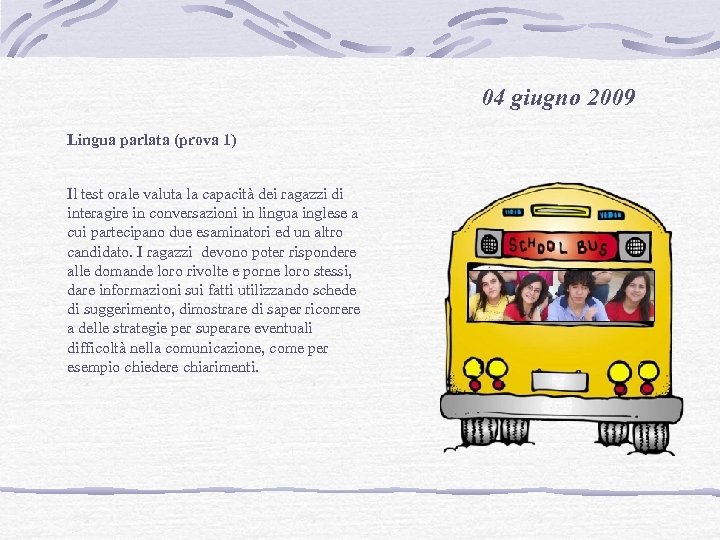 04 giugno 2009

Lingua parlata (prova 1)

Il test orale valuta la capacità dei ragazzi di interagire in conversazioni in lingua inglese a cui partecipano due esaminatori ed un altro candidato. I ragazzi  devono poter rispondere alle domande loro rivolte e porne loro stessi, dare informazioni sui fatti utilizzando schede di suggerimento, dimostrare di saper ricorrere a delle strategie per superare eventuali difficoltà nella comunicazione, come per esempio chiedere chiarimenti.

SCHOOL BUS